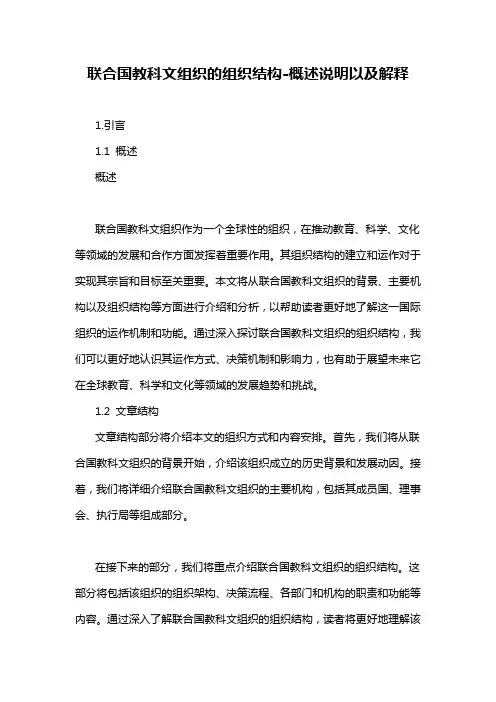 联合国教科文组织的组织结构-概述说明以及解释

1.引言

1.1 概述

概述

联合国教科文组织作为一个全球性的组织，在推动教育、科学、文化等领域的发展和合作方面发挥着重要作用。其组织结构的建立和运作对于实现其宗旨和目标至关重要。本文将从联合国教科文组织的背景、主要机构以及组织结构等方面进行介绍和分析，以帮助读者更好地了解这一国际组织的运作机制和功能。通过深入探讨联合国教科文组织的组织结构，我们可以更好地认识其运作方式、决策机制和影响力，也有助于展望未来它在全球教育、科学和文化等领域的发展趋势和挑战。

1.2 文章结构

文章结构部分将介绍本文的组织方式和内容安排。首先，我们将从联合国教科文组织的背景开始，介绍该组织成立的历史背景和发展动因。接着，我们将详细介绍联合国教科文组织的主要机构，包括其成员国、理事会、执行局等组成部分。

在接下来的部分，我们将重点介绍联合国教科文组织的组织结构。这部分将包括该组织的组织架构、决策流程、各部门和机构的职责和功能等内容。通过深入了解联合国教科文组织的组织结构，读者将更好地理解该